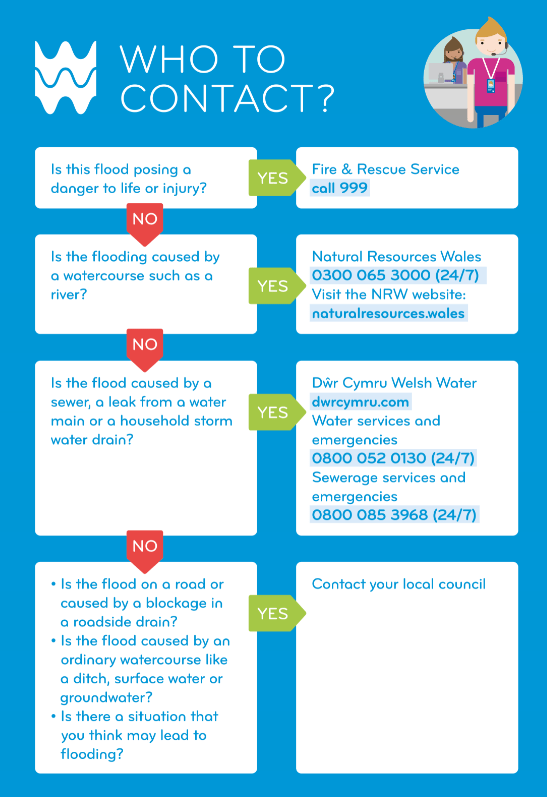 WHO TO CONTACT?

Is this flood posing a danger to life or injury?

YES

Fire & Rescue Service
call 999

NO

Is the flooding caused by a watercourse such as a river?

YES

Natural Resources Wales
0300 065 3000 (24/7)
Visit the NRW website:
naturalresources.wales

NO

Is the flood caused by a sewer, a leak from a water main or a household storm water drain?

YES

Dŵr Cymru Welsh Water
dwrcymru.com
Water services and emergencies
0800 052 0130 (24/7)
Sewerage services and emergencies
0800 085 3968 (24/7)

NO

• Is the flood on a road or caused by a blockage in a roadside drain?
• Is the flood caused by an ordinary watercourse like a ditch, surface water or groundwater?
• Is there a situation that you think may lead to flooding?

YES

Contact your local council